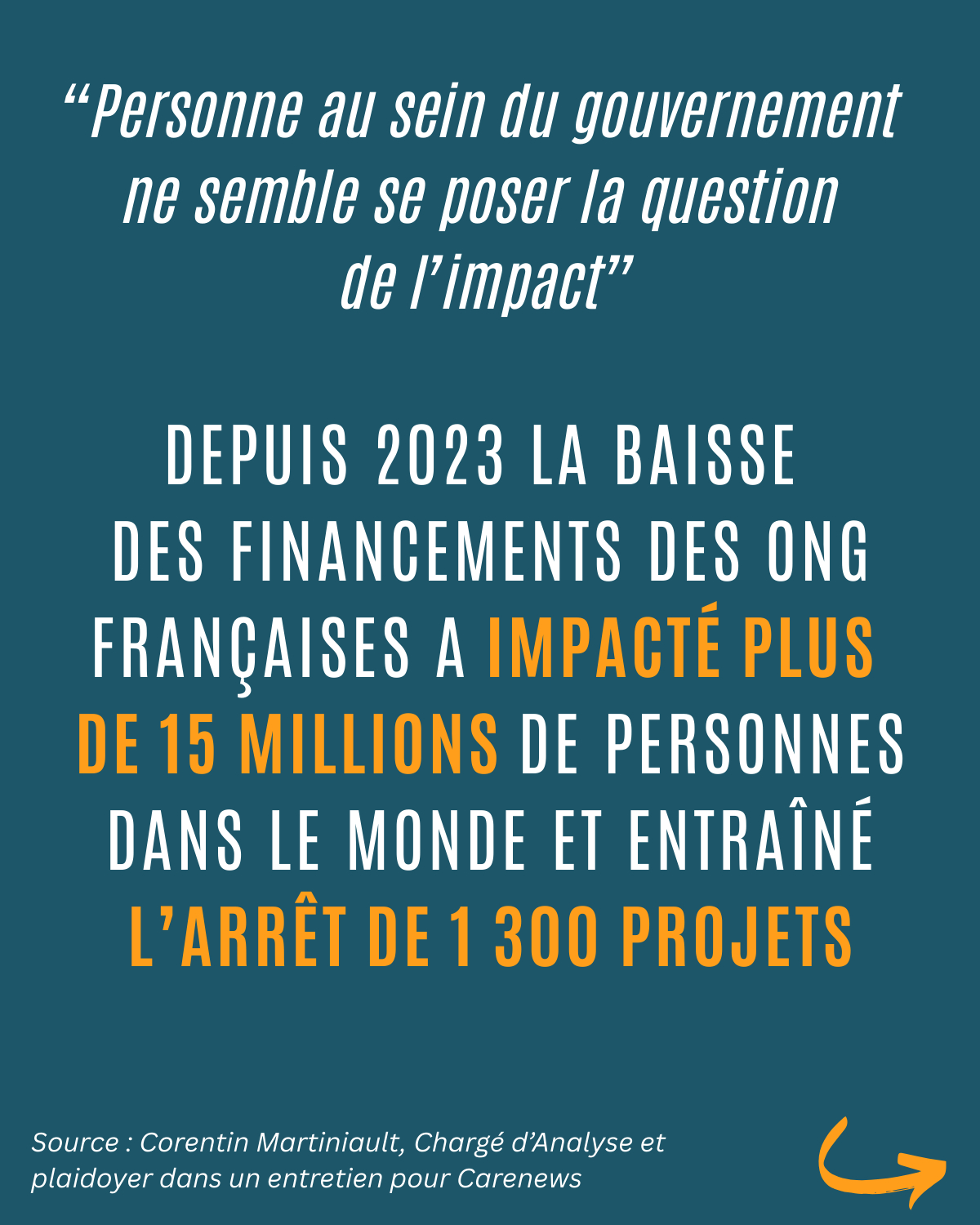 "Personne au sein du gouvernement ne semble se poser la question de l'impact"

DEPUIS 2023 LA BAISSE DES FINANCEMENTS DES ONG FRANÇAISES A IMPACTÉ PLUS DE 15 MILLIONS DE PERSONNES DANS LE MONDE ET ENTRAÎNÉ L'ARRÊT DE 1 300 PROJETS

Source : Corentin Martiniault, Chargé d'Analyse et plaidoyer dans un entretien pour Carenews